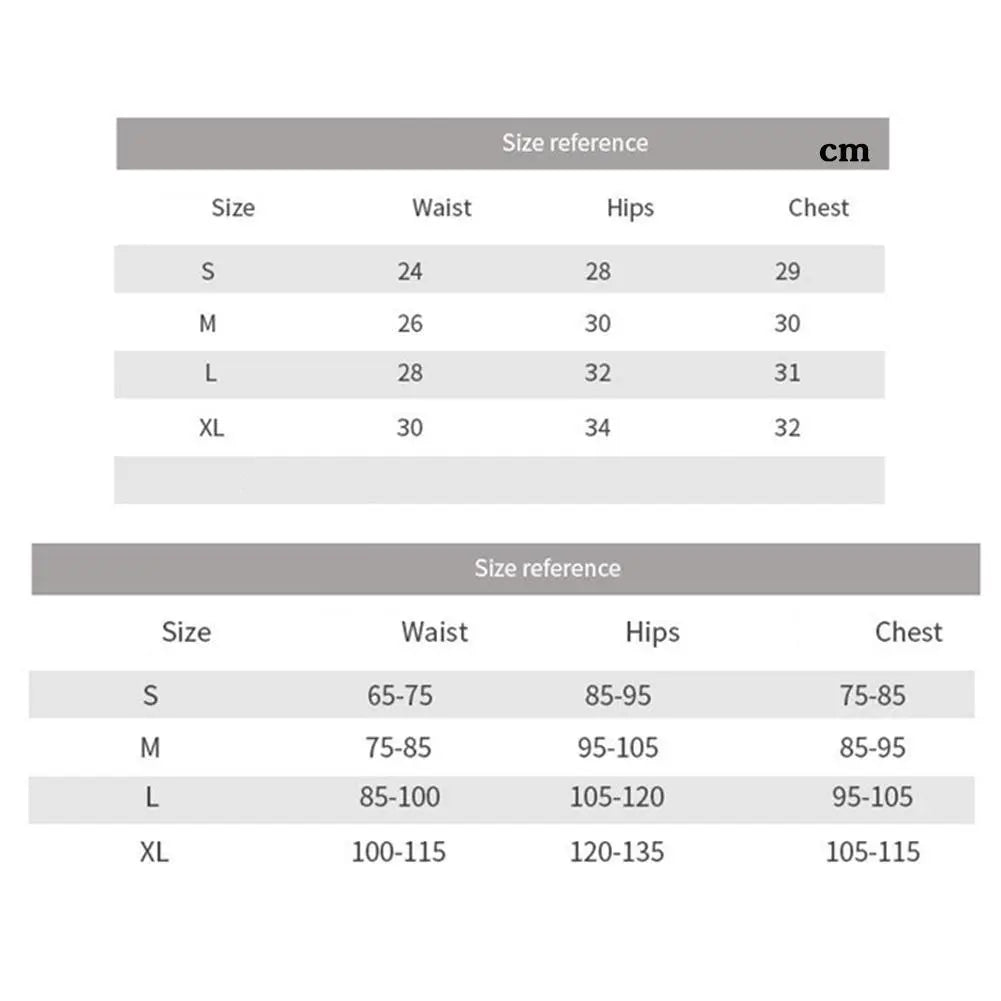 Size reference cm

| Size | Waist | Hips | Chest |
|---|---|---|---|
| S | 24 | 28 | 29 |
| M | 26 | 30 | 30 |
| L | 28 | 32 | 31 |
| XL | 30 | 34 | 32 |

Size reference

| Size | Waist | Hips | Chest |
|---|---|---|---|
| S | 65-75 | 85-95 | 75-85 |
| M | 75-85 | 95-105 | 85-95 |
| L | 85-100 | 105-120 | 95-105 |
| XL | 100-115 | 120-135 | 105-115 |